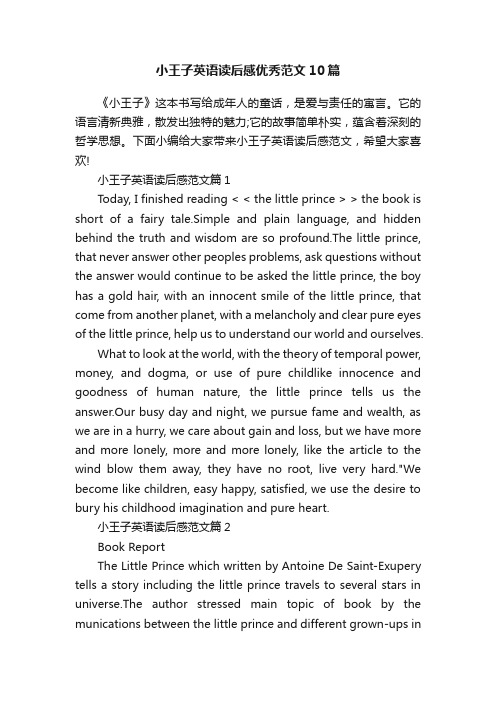 小王子英语读后感优秀范文10篇

《小王子》这本书写给成年人的童话，是爱与责任的寓言。它的语言清新典雅，散发出独特的魅力;它的故事简单朴实，蕴含着深刻的哲学思想。下面小编给大家带来小王子英语读后感范文，希望大家喜欢!

小王子英语读后感范文篇1

Today, I finished reading < < the little prince > > the book is short of a fairy tale.Simple and plain language, and hidden behind the truth and wisdom are so profound.The little prince, that never answer other peoples problems, ask questions without the answer would continue to be asked the little prince, the boy has a gold hair, with an innocent smile of the little prince, that come from another planet, with a melancholy and clear pure eyes of the little prince, help us to understand our world and ourselves.

What to look at the world, with the theory of temporal power, money, and dogma, or use of pure childlike innocence and goodness of human nature, the little prince tells us the answer.Our busy day and night, we pursue fame and wealth, as we are in a hurry, we care about gain and loss, but we have more and more lonely, more and more lonely, like the article to the wind blow them away, they have no root, live very hard."We become like children, easy happy, satisfied, we use the desire to bury his childhood imagination and pure heart.

小王子英语读后感范文篇2

Book Report

The Little Prince which written by Antoine De Saint-Exupery tells a story including the little prince travels to several stars in universe.The author stressed main topic of book by the munications between the little prince and different grown-ups in